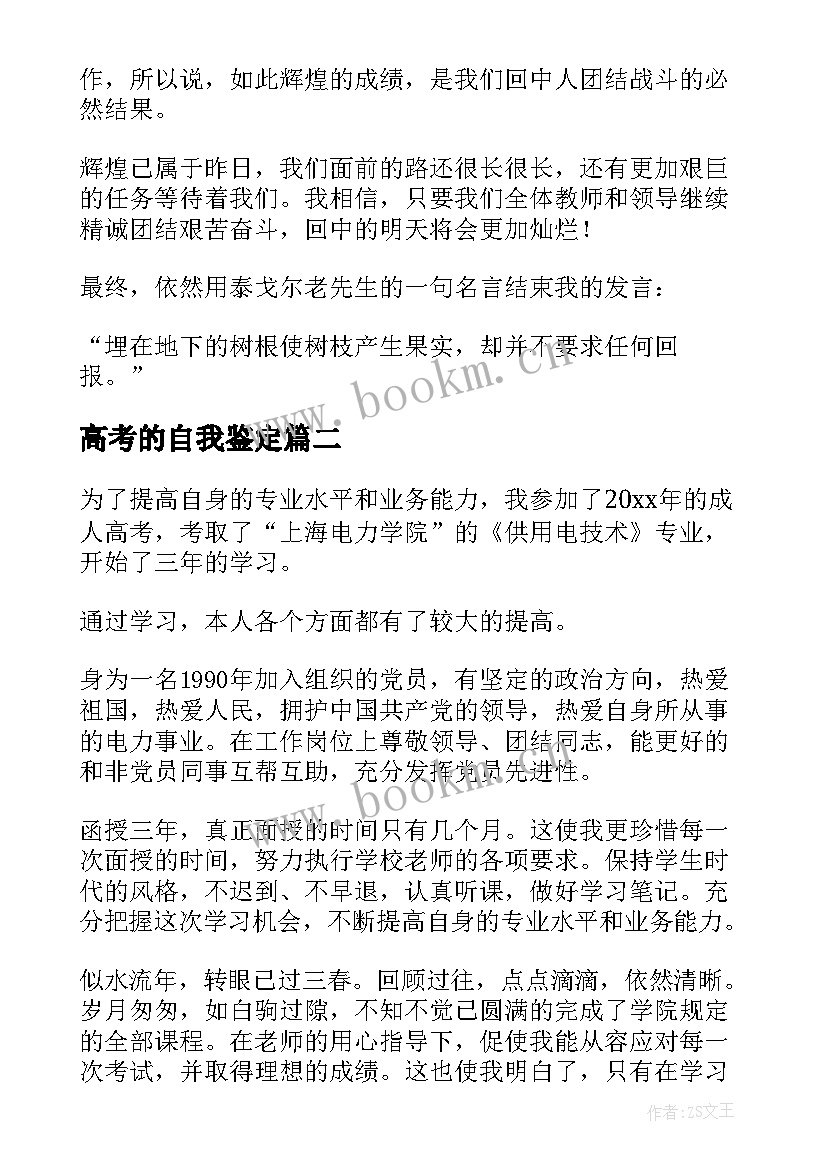 作，所以说，如此辉煌的成绩，是我们回中人团结战斗的必然结果。

辉煌已属于昨日，我们面前的路还很长很长，还有更加艰巨的任务等待着我们。我相信，只要我们全体教师和领导继续精诚团结艰苦奋斗，回中的明天将会更加灿烂！

最终，依然用泰戈尔老先生的一句名言结束我的发言：

“埋在地下的树根使树枝产生果实，却并不要求任何回报。”

www.bookm.cn

高考的自我鉴定篇二

为了提高自身的专业水平和业务能力，我参加了20xx年的成人高考，考取了“上海电力学院”的《供用电技术》专业，开始了三年的学习。

通过学习，本人各个方面都有了较大的提高。

身为一名1990年加入组织的党员，有坚定的政治方向，热爱祖国，热爱人民，拥护中国共产党的领导，热爱自身所从事的电力事业。在工作岗位上尊敬领导、团结同志，能更好的和非党员同事互帮互助，充分发挥党员先进性。

www.bookm.cn

函授三年，真正面授的时间只有几个月。这使我更珍惜每一次面授的时间，努力执行学校老师的各项要求。保持学生时代的风格，不迟到、不早退，认真听课，做好学习笔记。充分把握这次学习机会，不断提高自身的专业水平和业务能力。

似水流年，转眼已过三春。回顾过往，点点滴滴，依然清晰。岁月匆匆，如白驹过隙，不知不觉已圆满的完成了学院规定的全部课程。在老师的用心指导下，促使我能从容应对每一次考试，并取得理想的成绩。这也使我明白了，只有在学习

作者：ZS文王